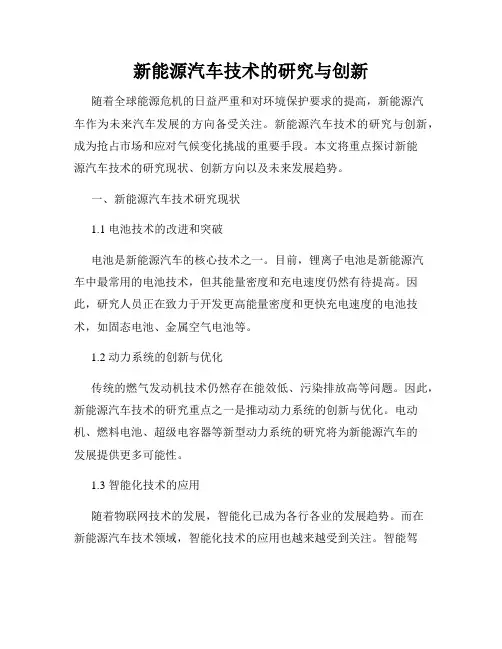 新能源汽车技术的研究与创新

随着全球能源危机的日益严重和对环境保护要求的提高，新能源汽车作为未来汽车发展的方向备受关注。新能源汽车技术的研究与创新，成为抢占市场和应对气候变化挑战的重要手段。本文将重点探讨新能源汽车技术的研究现状、创新方向以及未来发展趋势。

一、新能源汽车技术研究现状

1.1 电池技术的改进和突破

电池是新能源汽车的核心技术之一。目前，锂离子电池是新能源汽车中最常用的电池技术，但其能量密度和充电速度仍然有待提高。因此，研究人员正在致力于开发更高能量密度和更快充电速度的电池技术，如固态电池、金属空气电池等。

1.2 动力系统的创新与优化

传统的燃气发动机技术仍然存在能效低、污染排放高等问题。因此，新能源汽车技术的研究重点之一是推动动力系统的创新与优化。电动机、燃料电池、超级电容器等新型动力系统的研究将为新能源汽车的发展提供更多可能性。

1.3 智能化技术的应用

随着物联网技术的发展，智能化已成为各行各业的发展趋势。而在新能源汽车技术领域，智能化技术的应用也越来越受到关注。智能驾